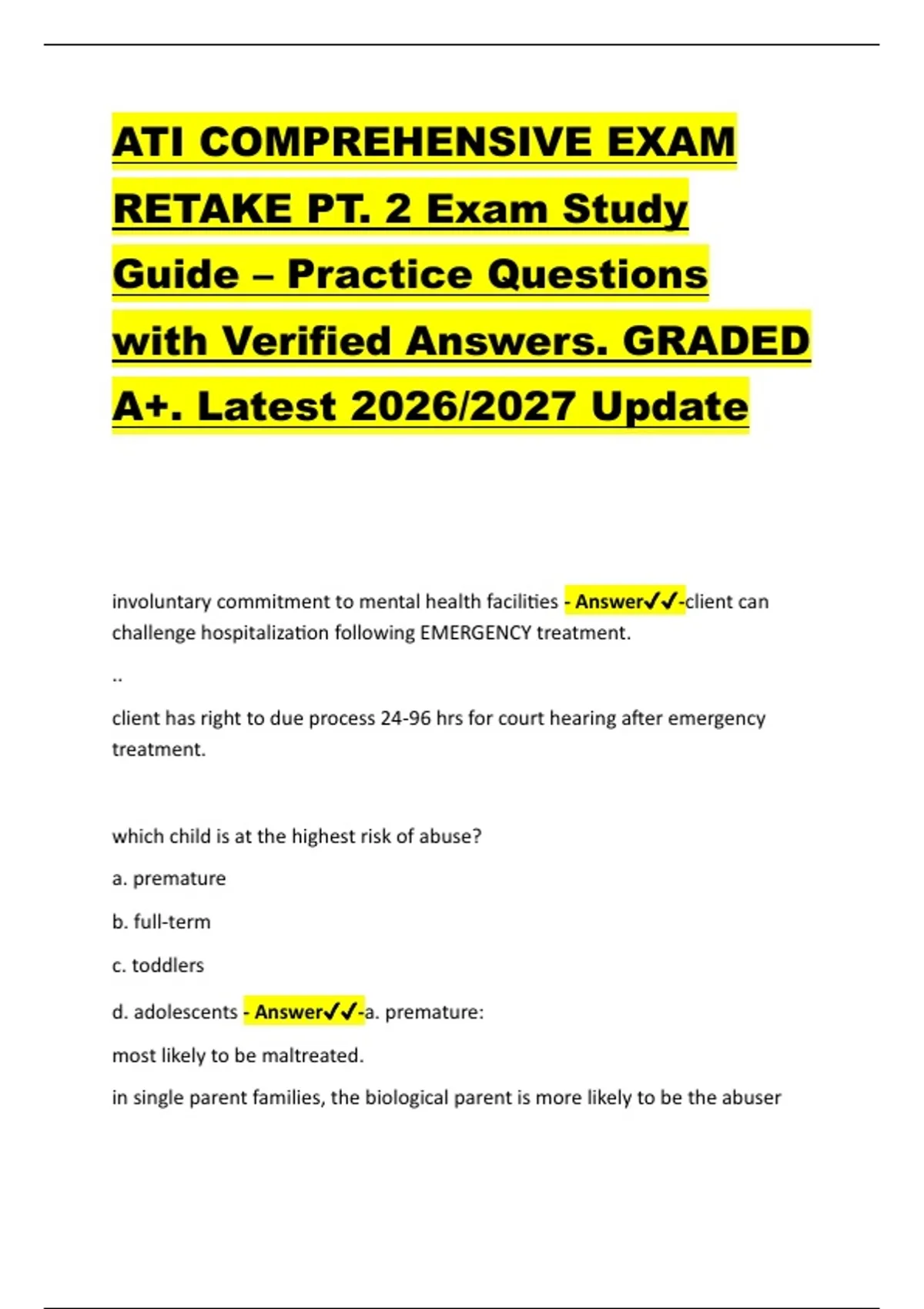 ATI COMPREHENSIVE EXAM RETAKE PT. 2 Exam Study Guide – Practice Questions with Verified Answers. GRADED A+. Latest 2026/2027 Update

involuntary commitment to mental health facilities - Answer✓✓-client can challenge hospitalization following EMERGENCY treatment.

..

client has right to due process 24-96 hrs for court hearing after emergency treatment.

which child is at the highest risk of abuse?

a. premature

b. full-term

c. toddlers

d. adolescents - Answer✓✓-a. premature:

most likely to be maltreated.

in single parent families, the biological parent is more likely to be the abuser